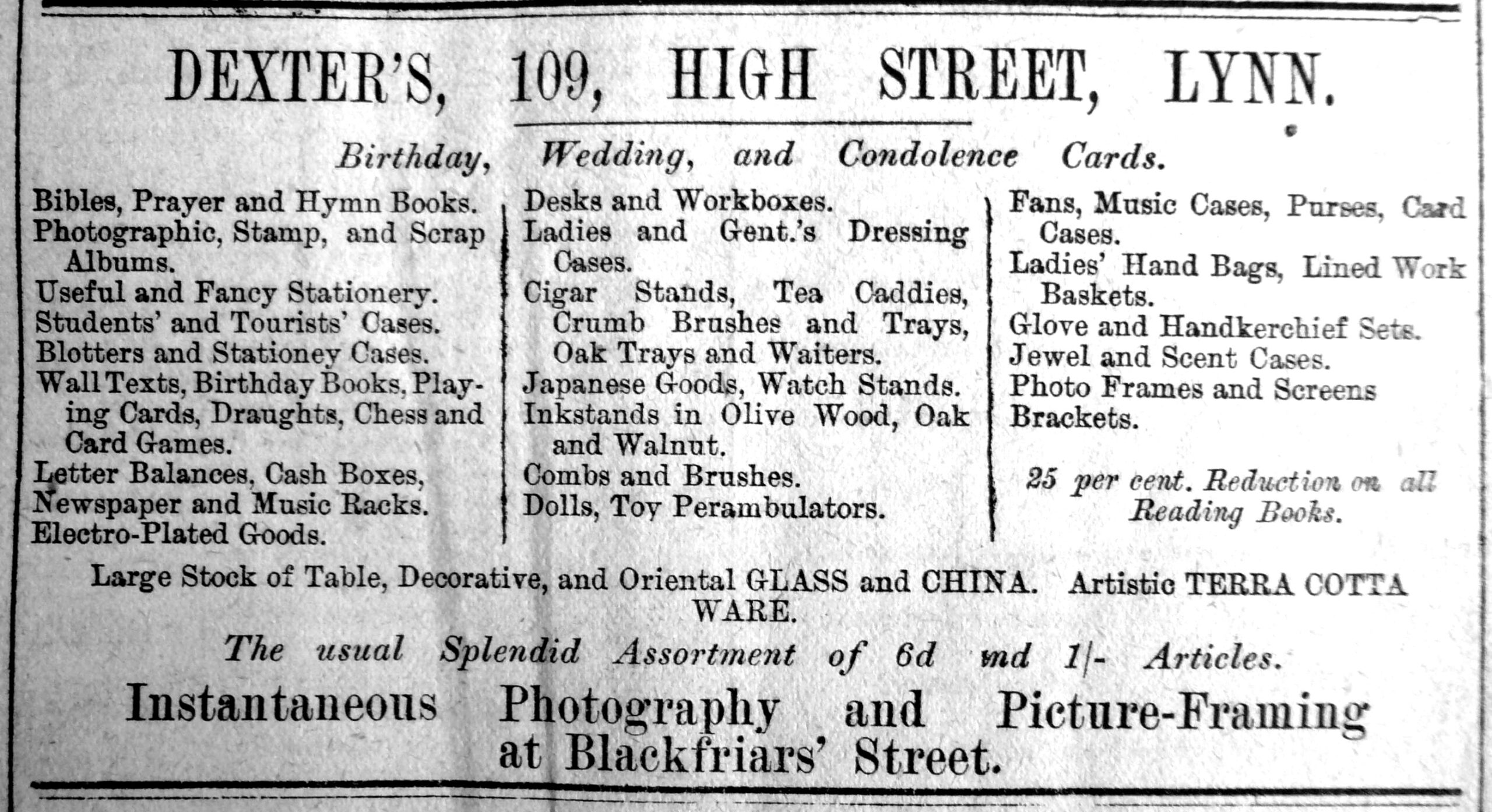 DEXTER'S, 109, HIGH STREET, LYNN.

Birthday, Wedding, and Condolence Cards.

Bibles, Prayer and Hymn Books.
Photographic, Stamp, and Scrap Albums.
Useful and Fancy Stationery.
Students' and Tourists' Cases.
Blotters and Stationey Cases.
Wall Texts, Birthday Books, Playing Cards, Draughts, Chess and Card Games.
Letter Balances, Cash Boxes,
Newspaper and Music Racks.
Electro-Plated Goods.

Desks and Workboxes.
Ladies and Gent.'s Dressing Cases.
Cigar Stands, Tea Caddies, Crumb Brushes and Trays, Oak Trays and Waiters.
Japanese Goods, Watch Stands.
Inkstands in Olive Wood, Oak and Walnut.
Combs and Brushes.
Dolls, Toy Perambulators.

Fans, Music Cases, Purses, Card Cases.
Ladies' Hand Bags, Lined Work Baskets.
Glove and Handkerchief Sets.
Jewel and Scent Cases.
Photo Frames and Screens
Brackets.

25 per cent. Reduction on all Reading Books.

Large Stock of Table, Decorative, and Oriental GLASS and CHINA. Artistic TERRA COTTA WARE.

The usual Splendid Assortment of 6d and 1/- Articles.

Instantaneous Photography and Picture-Framing at Blackfriars' Street.